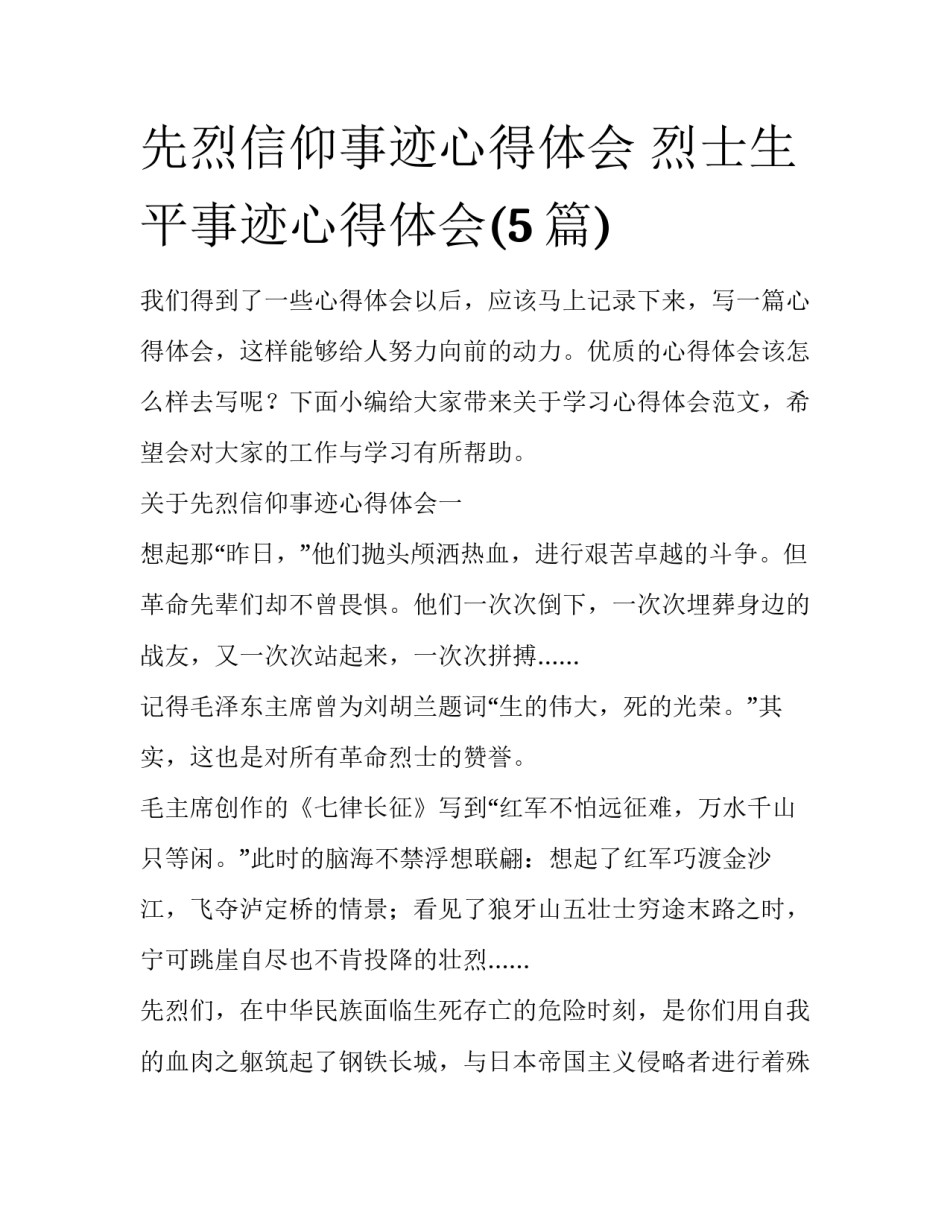 先烈信仰事迹心得体会 烈士生平事迹心得体会(5 篇)

我们得到了一些心得体会以后，应该马上记录下来，写一篇心得体会，这样能够给人努力向前的动力。优质的心得体会该怎么样去写呢？下面小编给大家带来关于学习心得体会范文，希望会对大家的工作与学习有所帮助。

关于先烈信仰事迹心得体会一

想起那“昨日，”他们抛头颅洒热血，进行艰苦卓越的斗争。但革命先辈们却不曾畏惧。他们一次次倒下，一次次埋葬身边的战友，又一次次站起来，一次次拼搏......

记得毛泽东主席曾为刘胡兰题词“生的伟大，死的光荣。”其实，这也是对所有革命烈士的赞誉。

毛主席创作的《七律长征》写到“红军不怕远征难，万水千山只等闲。”此时的脑海不禁浮想联翩：想起了红军巧渡金沙江，飞夺泸定桥的情景；看见了狼牙山五壮士穷途末路之时，宁可跳崖自尽也不肯投降的壮烈......

先烈们，在中华民族面临生死存亡的危险时刻，是你们用自我的血肉之躯筑起了钢铁长城，与日本帝国主义侵略者进行着殊